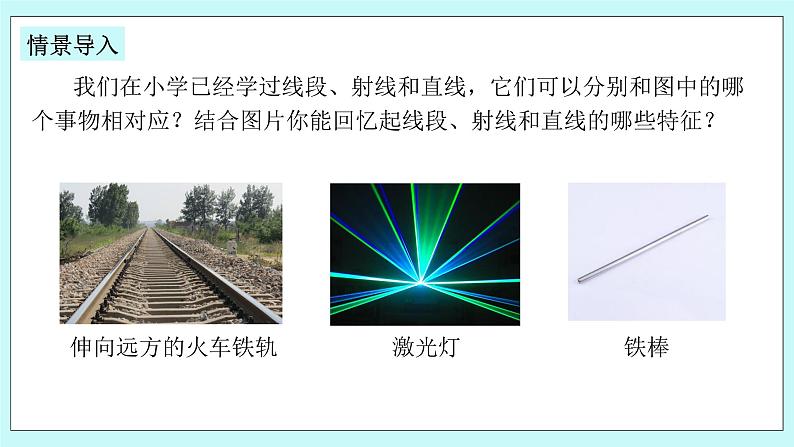 情景导入

我们在小学已经学过线段、射线和直线，它们可以分别和图中的哪个事物相对应？结合图片你能回忆起线段、射线和直线的哪些特征？

伸向远方的火车铁轨

激光灯

铁棒